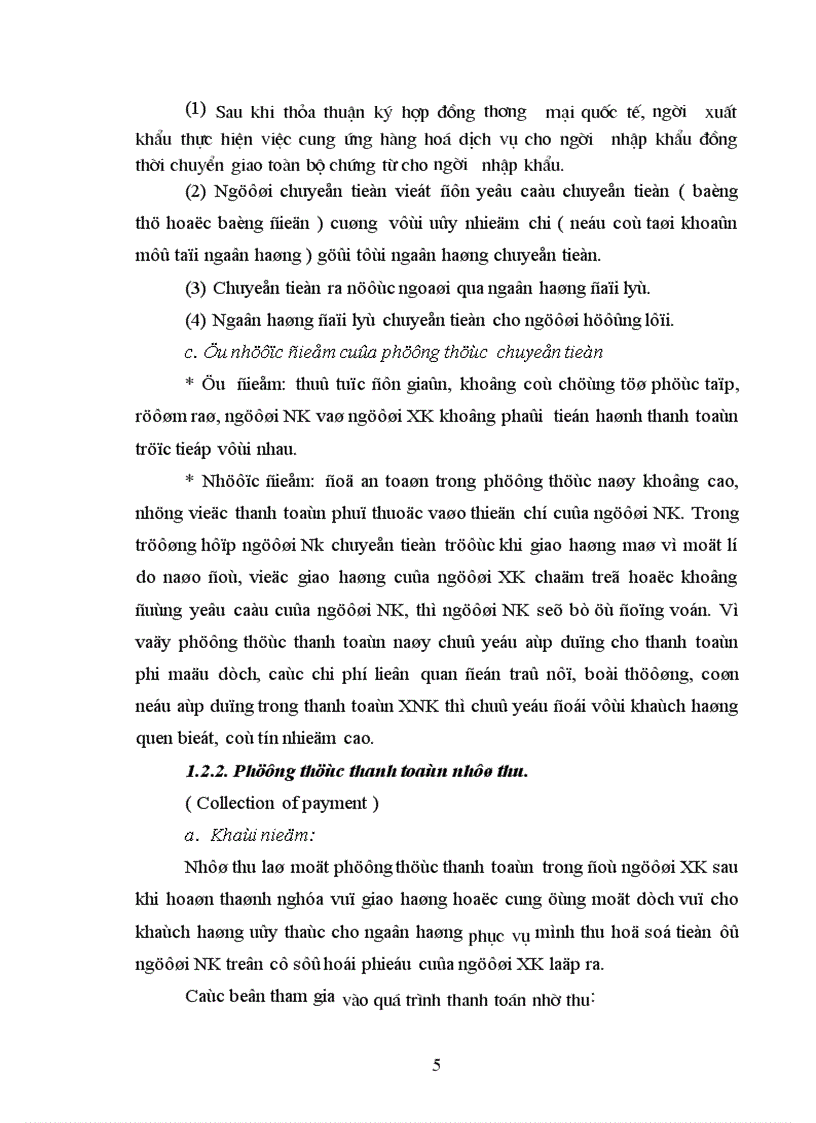 (1) Sau khi thỏa thuận ký hợp đồng thơng mại quốc tế, ngời xuất khẩu thực hiện việc cung ứng hàng hoá dịch vụ cho ngời nhập khẩu đồng thời chuyển giao toàn bộ chứng từ cho ngời nhập khẩu.

(2) Ngöôøi chuyeån tieàn vieát ñôn yeâu caàu chuyeån tieàn ( baèng thö hoaëc baèng ñieän ) cuøng vôùi uûy nhieäm chi ( neáu coù taøi khoaûn môû taïi ngaân haøng ) göûi tôùi ngaân haøng chuyeån tieàn.

(3) Chuyeån tieàn ra nöôùc ngoaøi qua ngaân haøng ñaïi lyù.

(4) Ngaân haøng ñaïi lyù chuyeån tieàn cho ngöôøi höôûng lôïi.

c. Öu nhöôïc ñieåm cuûa phöông thöùc chuyeån tieàn

* Öu ñieåm: thuû tuïc ñôn giaûn, khoâng coù chöùng töø phöùc taïp, röôøm raø, ngöôøi NK vaø ngöôøi XK khoâng phaûi tieán haønh thanh toaùn tröïc tieáp vôùi nhau.

* Nhöôïc ñieåm: ñoä an toaøn trong phöông thöùc naøy khoâng cao, nhöng vieäc thanh toaùn phuï thuoäc vaøo thieän chí cuûa ngöôøi NK. Trong tröôøng hôïp ngöôøi Nk chuyeån tieàn tröôùc khi giao haøng maø vì moät lí do naøo ñoù, vieäc giao haøng cuûa ngöôøi XK chaäm treã hoaëc khoâng ñuùng yeâu caàu cuûa ngöôøi NK, thì ngöôøi NK seõ bò öù ñoïng voán. Vì vaäy phöông thöùc thanh toaùn naøy chuû yeáu aùp duïng cho thanh toaùn phi maäu dòch, caùc chi phí lieân quan ñeán traû nôï, boài thöôøng, coøn neáu aùp duïng trong thanh toaùn XNK thì chuû yeáu ñoái vôùi khaùch haøng quen bieát, coù tín nhieäm cao.

1.2.2. Phöông thöùc thanh toaùn nhôø thu.

( Collection of payment )

a. Khaùi nieäm:

Nhôø thu laø moät phöông thöùc thanh toaùn trong ñoù ngöôøi XK sau khi hoaøn thaønh nghóa vuï giao haøng hoaëc cung öùng moät dòch vuï cho khaùch haøng uûy thaùc cho ngaân haøng phục vụ mình thu hoä soá tieàn ôû ngöôøi NK treân cô sôû hoái phieáu cuûa ngöôøi XK laäp ra.

Caùc beân tham gia vào quá trình thanh toán nhờ thu:

5